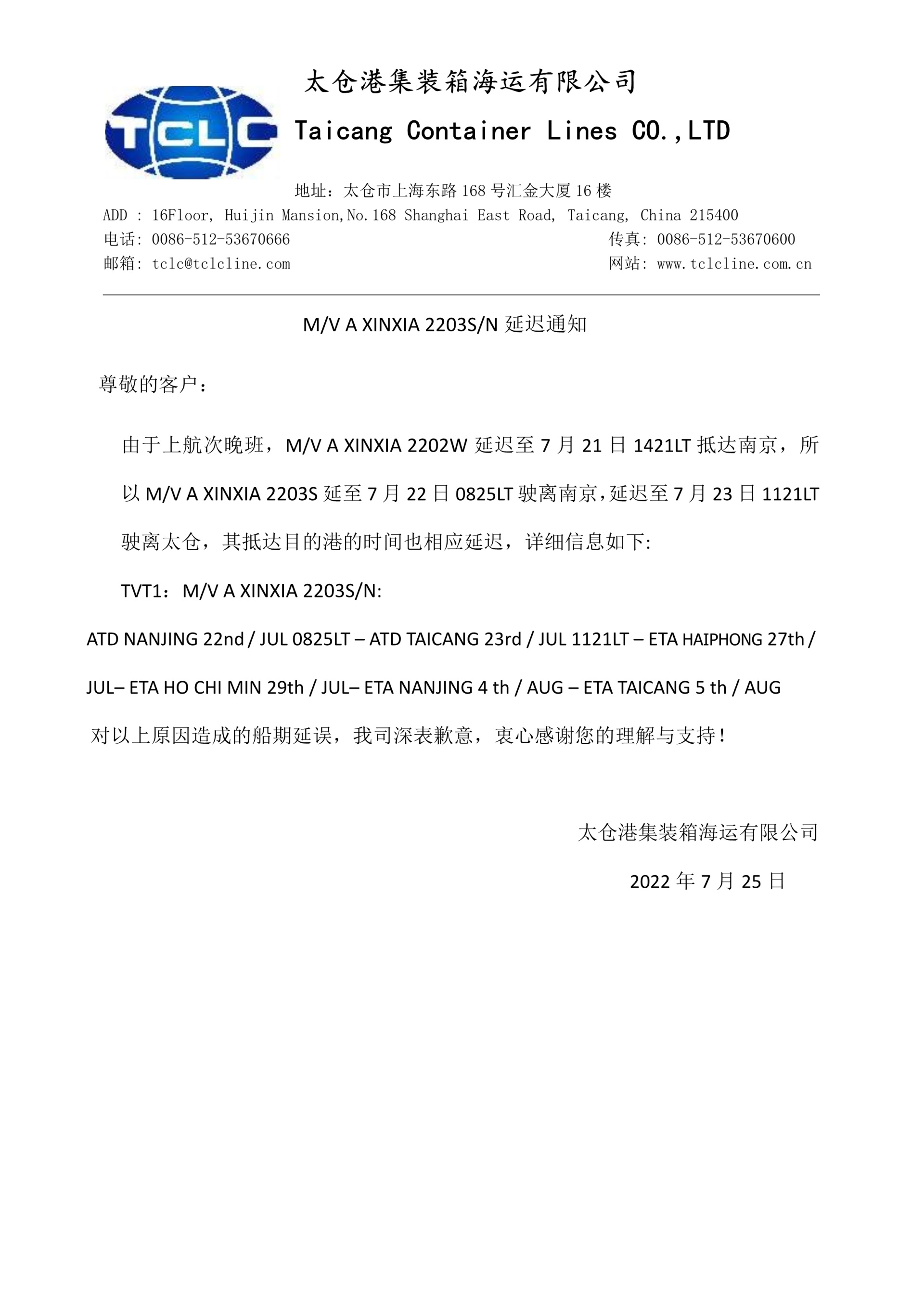 太仓港集装箱海运有限公司

TCLC

Taicang Container Lines CO.,LTD

地址：太仓市上海东路 168 号汇金大厦 16 楼

ADD : 16Floor, Huijin Mansion,No.168 Shanghai East Road, Taicang, China 215400

电话: 0086-512-53670666

传真: 0086-512-53670600

邮箱: tclc@tclcline.com

网站: www.tclcline.com.cn

M/V A XINXIA 2203S/N 延迟通知

尊敬的客户：

由于上航次晚班，M/V A XINXIA 2202W 延迟至 7 月 21 日 1421LT 抵达南京，所以 M/V A XINXIA 2203S 延至 7 月 22 日 0825LT 驶离南京，延迟至 7 月 23 日 1121LT 驶离太仓，其抵达目的港的时间也相应延迟，详细信息如下:

TVT1：M/V A XINXIA 2203S/N:

ATD NANJING 22nd / JUL 0825LT – ATD TAICANG 23rd / JUL 1121LT – ETA HAIPHONG 27th / JUL– ETA HO CHI MIN 29th / JUL– ETA NANJING 4 th / AUG – ETA TAICANG 5 th / AUG

对以上原因造成的船期延误，我司深表歉意，衷心感谢您的理解与支持！

太仓港集装箱海运有限公司

2022 年 7 月 25 日